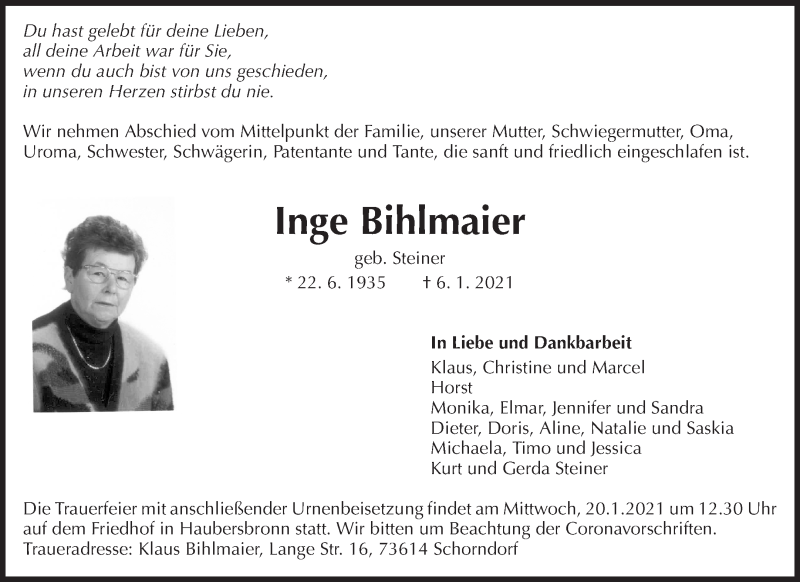 Du hast gelebt für deine Lieben,
all deine Arbeit war für Sie,
wenn du auch bist von uns geschieden,
in unseren Herzen stirbst du nie.

Wir nehmen Abschied vom Mittelpunkt der Familie, unserer Mutter, Schwiegermutter, Oma, Uroma, Schwester, Schwägerin, Patentante und Tante, die sanft und friedlich eingeschlafen ist.

Inge Bihlmaier

geb. Steiner

* 22. 6. 1935 † 6. 1. 2021

In Liebe und Dankbarbeit
Klaus, Christine und Marcel
Horst
Monika, Elmar, Jennifer und Sandra
Dieter, Doris, Aline, Natalie und Saskia
Michaela, Timo und Jessica
Kurt und Gerda Steiner

Die Trauerfeier mit anschließender Urnenbeisetzung findet am Mittwoch, 20.1.2021 um 12.30 Uhr auf dem Friedhof in Haubersbronn statt. Wir bitten um Beachtung der Coronavorschriften.
Traueradresse: Klaus Bihlmaier, Lange Str. 16, 73614 Schorndorf